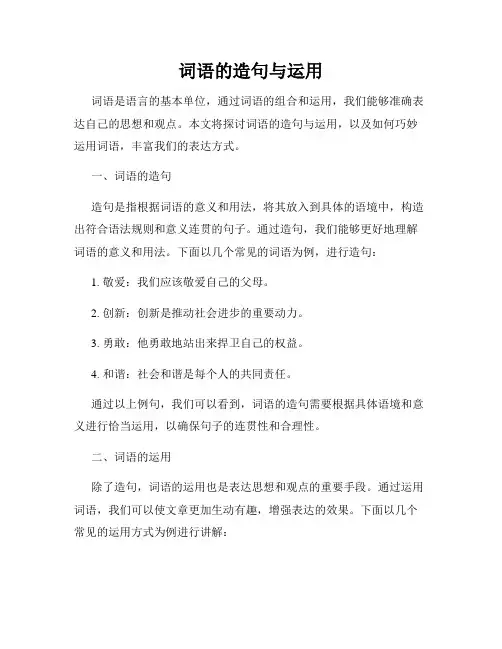 词语的造句与运用

词语是语言的基本单位，通过词语的组合和运用，我们能够准确表达自己的思想和观点。本文将探讨词语的造句与运用，以及如何巧妙运用词语，丰富我们的表达方式。

一、词语的造句

造句是指根据词语的意义和用法，将其放入到具体的语境中，构造出符合语法规则和意义连贯的句子。通过造句，我们能够更好地理解词语的意义和用法。下面以几个常见的词语为例，进行造句：

1. 敬爱：我们应该敬爱自己的父母。

2. 创新：创新是推动社会进步的重要动力。

3. 勇敢：他勇敢地站出来捍卫自己的权益。

4. 和谐：社会和谐是每个人的共同责任。

通过以上例句，我们可以看到，词语的造句需要根据具体语境和意义进行恰当运用，以确保句子的连贯性和合理性。

二、词语的运用

除了造句，词语的运用也是表达思想和观点的重要手段。通过运用词语，我们可以使文章更加生动有趣，增强表达的效果。下面以几个常见的运用方式为例进行讲解：